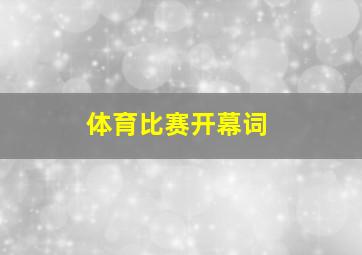 体育比赛开幕词